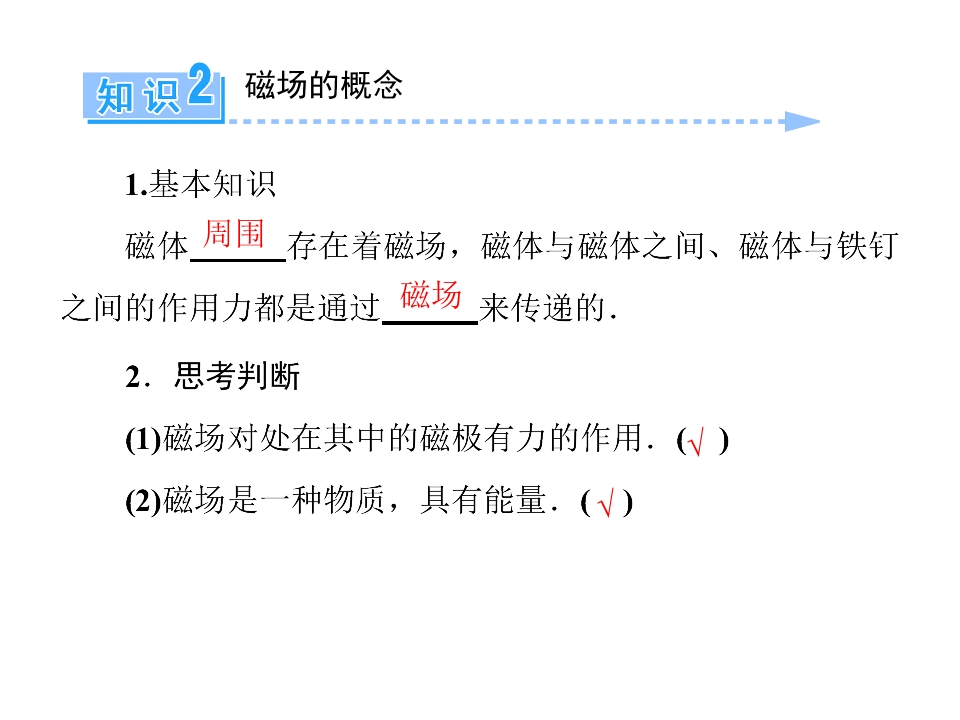 知识2 磁场的概念

1.基本知识

磁体周围存在着磁场，磁体与磁体之间、磁体与铁钉之间的作用力都是通过磁场来传递的.

2．思考判断

(1)磁场对处在其中的磁极有力的作用．(√)

(2)磁场是一种物质，具有能量．(√)